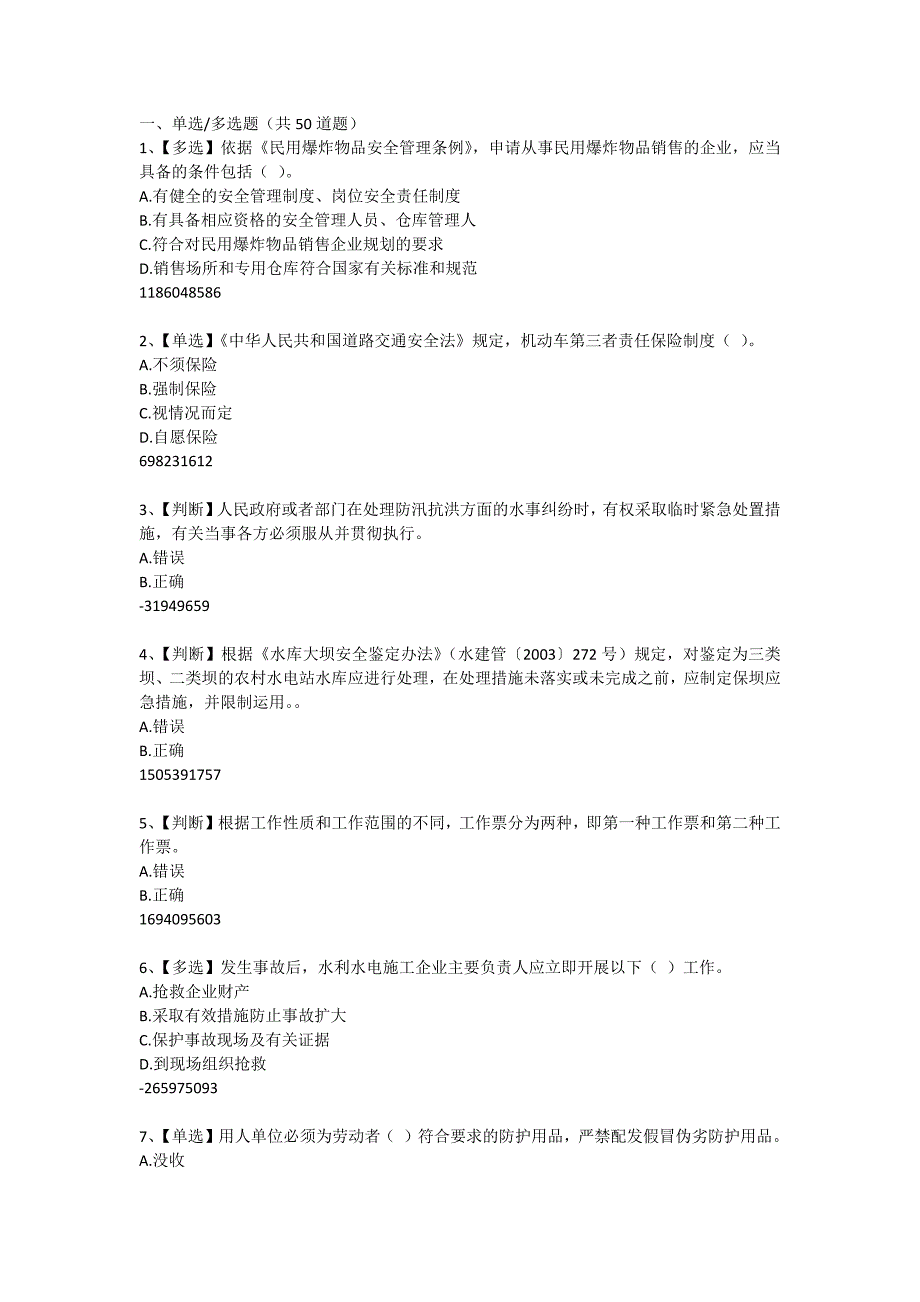 一、单选/多选题（共 50 道题）
1、【多选】依据《民用爆炸物品安全管理条例》，申请从事民用爆炸物品销售的企业，应当具备的条件包括（ ）。
A.有健全的安全管理制度、岗位安全责任制度
B.有具备相应资格的安全管理人员、仓库管理人
C.符合对民用爆炸物品销售企业规划的要求
D.销售场所和专用仓库符合国家有关标准和规范
1186048586

2、【单选】《中华人民共和国道路交通安全法》规定，机动车第三者责任保险制度（ ）。
A.不须保险
B.强制保险
C.视情况而定
D.自愿保险
698231612

3、【判断】人民政府或者部门在处理防汛抗洪方面的水事纠纷时，有权采取临时紧急处置措施，有关当事各方必须服从并贯彻执行。
A.错误
B.正确
-31949659

4、【判断】根据《水库大坝安全鉴定办法》（水建管〔2003〕272 号）规定，对鉴定为三类坝、二类坝的农村水电站水库应进行处理，在处理措施未落实或未完成之前，应制定保坝应急措施，并限制运用。。
A.错误
B.正确
1505391757

5、【判断】根据工作性质和工作范围的不同，工作票分为两种，即第一种工作票和第二种工作票。
A.错误
B.正确
1694095603

6、【多选】发生事故后，水利水电施工企业主要负责人应立即开展以下（ ）工作。
A.抢救企业财产
B.采取有效措施防止事故扩大
C.保护事故现场及有关证据
D.到现场组织抢救
-265975093

7、【单选】用人单位必须为劳动者（ ）符合要求的防护用品，严禁配发假冒伪劣防护用品。
A.没收